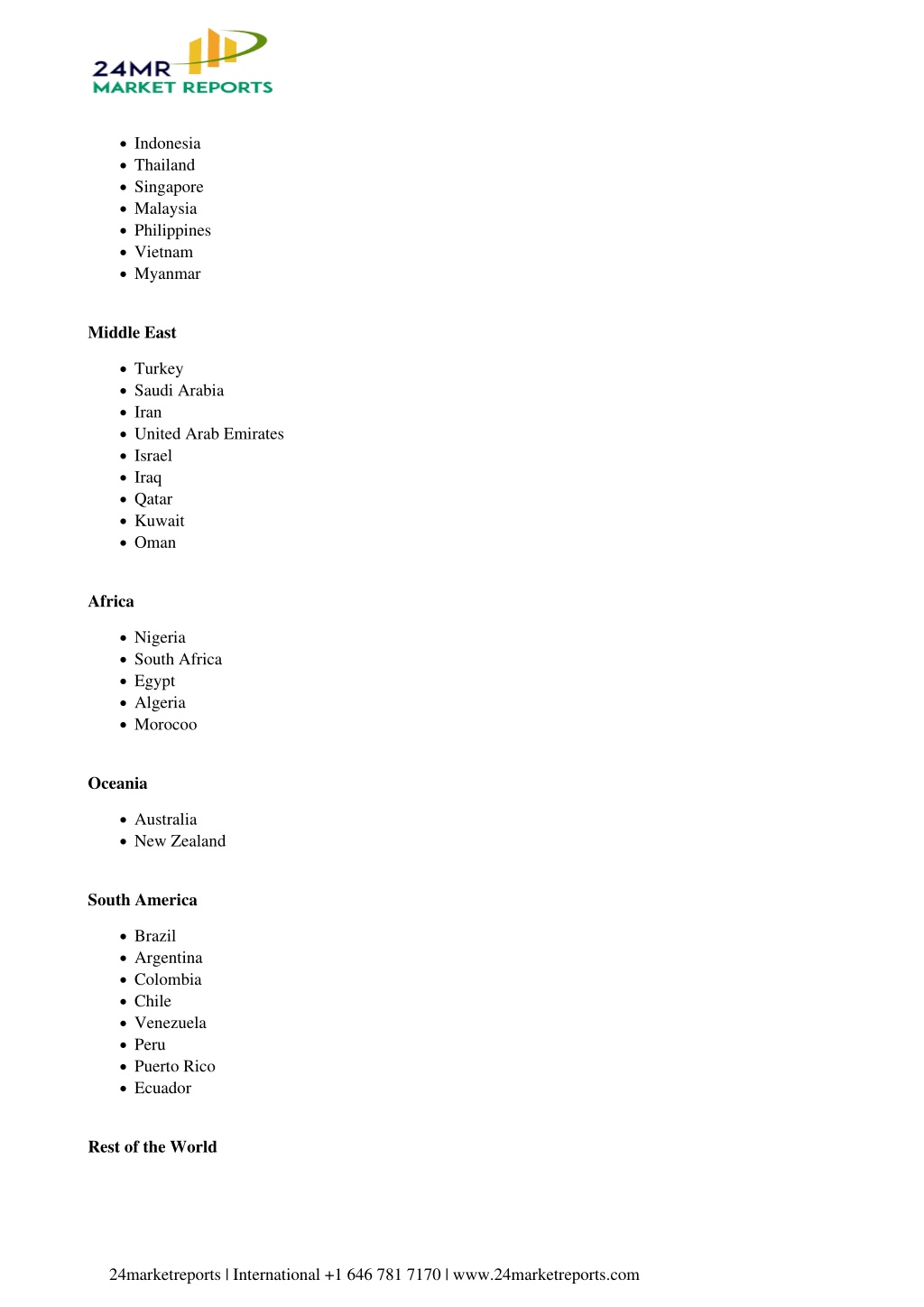 24MR
MARKET REPORTS

- Indonesia
- Thailand
- Singapore
- Malaysia
- Philippines
- Vietnam
- Myanmar

**Middle East**

- Turkey
- Saudi Arabia
- Iran
- United Arab Emirates
- Israel
- Iraq
- Qatar
- Kuwait
- Oman

**Africa**

- Nigeria
- South Africa
- Egypt
- Algeria
- Morocoo

**Oceania**

- Australia
- New Zealand

**South America**

- Brazil
- Argentina
- Colombia
- Chile
- Venezuela
- Peru
- Puerto Rico
- Ecuador

**Rest of the World**

24marketreports | International +1 646 781 7170 | www.24marketreports.com